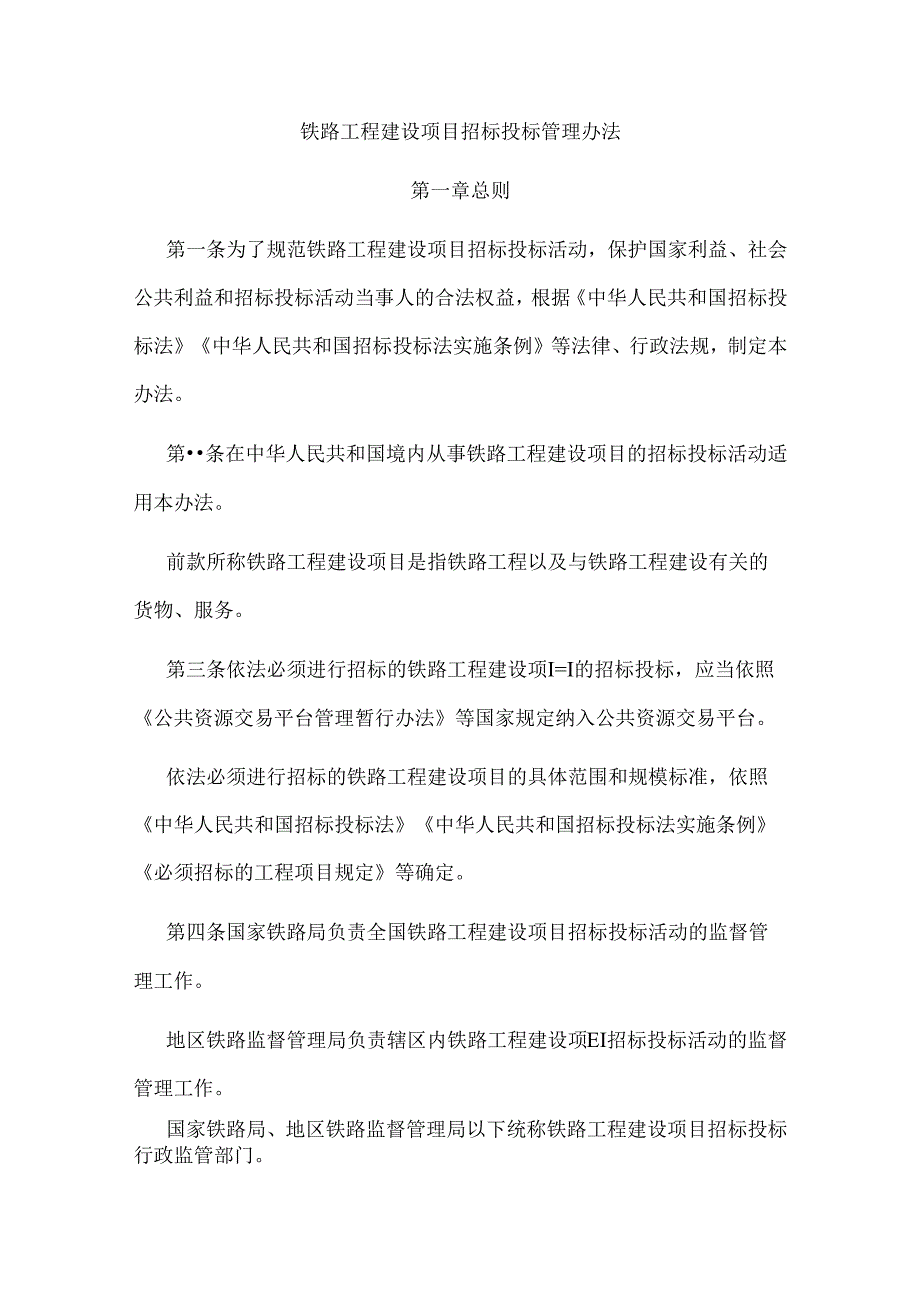 铁路工程建设项目招标投标管理办法

第一章总则

第一条为了规范铁路工程建设项目招标投标活动，保护国家利益、社会公共利益和招标投标活动当事人的合法权益，根据《中华人民共和国招标投标法》《中华人民共和国招标投标法实施条例》等法律、行政法规，制定本办法。

第••条在中华人民共和国境内从事铁路工程建设项目的招标投标活动适用本办法。

前款所称铁路工程建设项目是指铁路工程以及与铁路工程建设有关的货物、服务。

第三条依法必须进行招标的铁路工程建设项I=I的招标投标，应当依照《公共资源交易平台管理暂行办法》等国家规定纳入公共资源交易平台。

依法必须进行招标的铁路工程建设项目的具体范围和规模标准，依照《中华人民共和国招标投标法》《中华人民共和国招标投标法实施条例》《必须招标的工程项目规定》等确定。

第四条国家铁路局负责全国铁路工程建设项目招标投标活动的监督管理工作。

地区铁路监督管理局负责辖区内铁路工程建设项EI招标投标活动的监督管理工作。

国家铁路局、地区铁路监督管理局以下统称铁路工程建设项目招标投标行政监管部门。